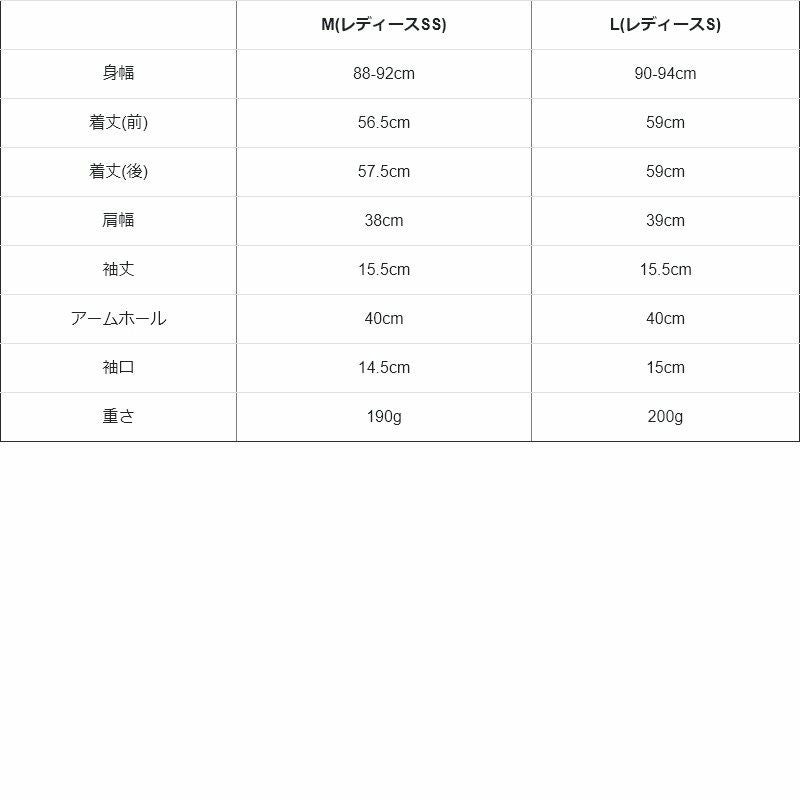 | | M(レディースSS) | L(レディースS) |
|---|---|---|
| 身幅 | 88-92cm | 90-94cm |
| 着丈(前) | 56.5cm | 59cm |
| 着丈(後) | 57.5cm | 59cm |
| 肩幅 | 38cm | 39cm |
| 袖丈 | 15.5cm | 15.5cm |
| アームホール | 40cm | 40cm |
| 袖口 | 14.5cm | 15cm |
| 重さ | 190g | 200g |